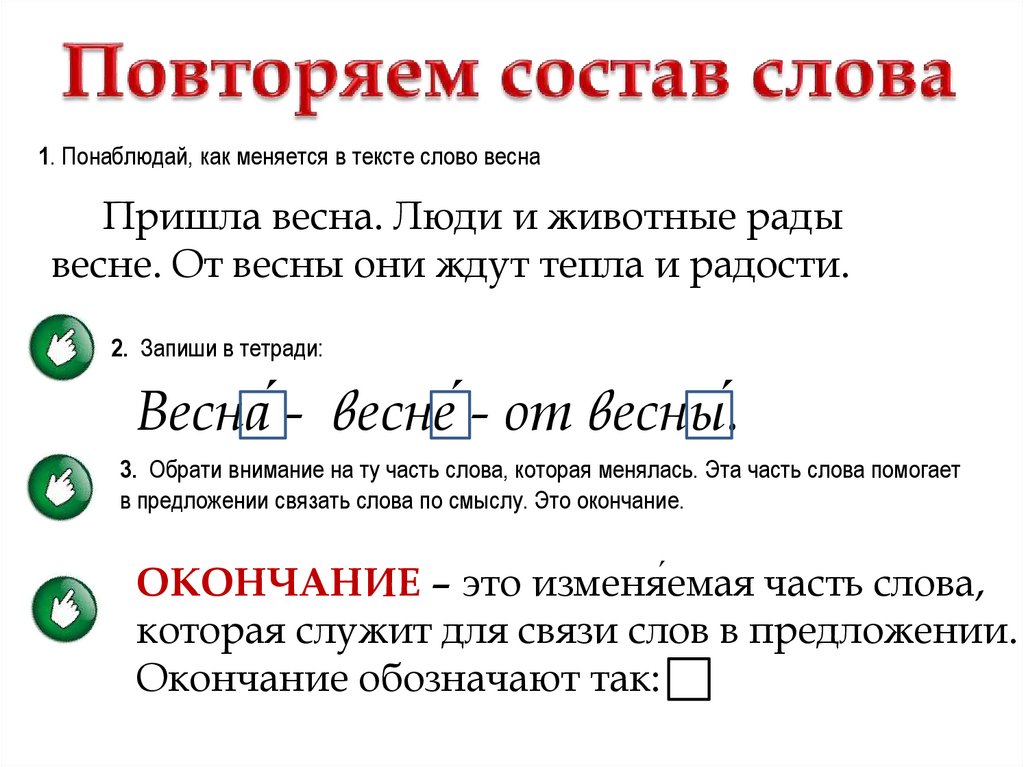 Повторяем состав слова

1. Понаблюдай, как меняется в тексте слово весна

Пришла весна. Люди и животные рады весне. От весны они ждут тепла и радости.

2. Запиши в тетради:

Весна́ - весне́ - от весны́.

3. Обрати внимание на ту часть слова, которая менялась. Эта часть слова помогает в предложении связать слова по смыслу. Это окончание.

ОКОНЧАНИЕ – это изменя́емая часть слова, которая служит для связи слов в предложении. Окончание обозначают так: ☐